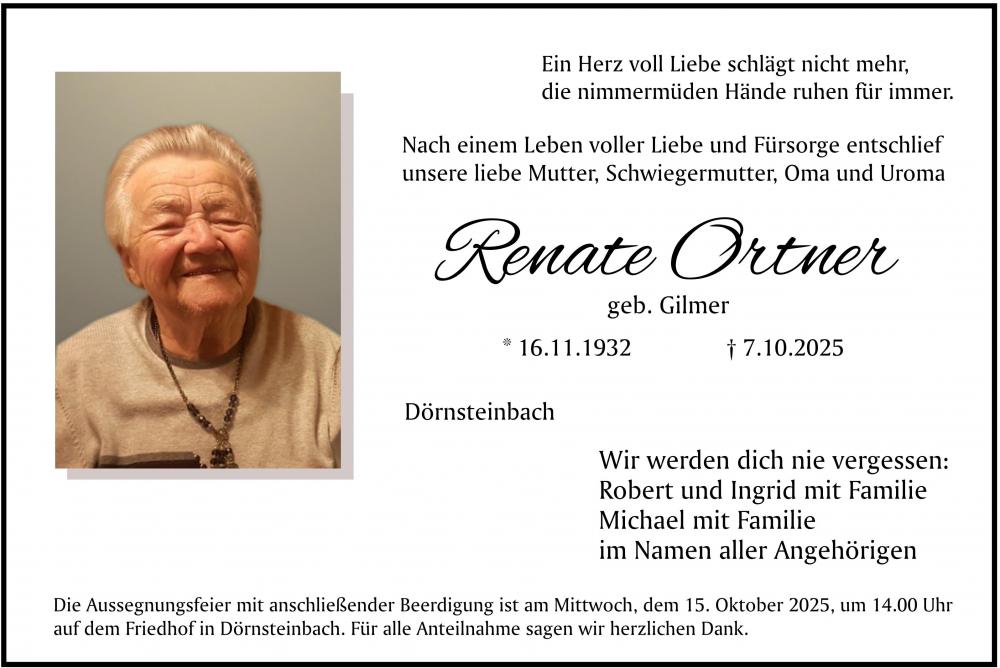 Ein Herz voll Liebe schlägt nicht mehr,
die nimmermüden Hände ruhen für immer.

Nach einem Leben voller Liebe und Fürsorge entschlief unsere liebe Mutter, Schwiegermutter, Oma und Uroma

Renate Ortner

geb. Gilmer

* 16.11.1932 † 7.10.2025

Dörnsteinbach

Wir werden dich nie vergessen:
Robert und Ingrid mit Familie
Michael mit Familie
im Namen aller Angehörigen

Die Aussegnungsfeier mit anschließender Beerdigung ist am Mittwoch, dem 15. Oktober 2025, um 14.00 Uhr auf dem Friedhof in Dörnsteinbach. Für alle Anteilnahme sagen wir herzlichen Dank.